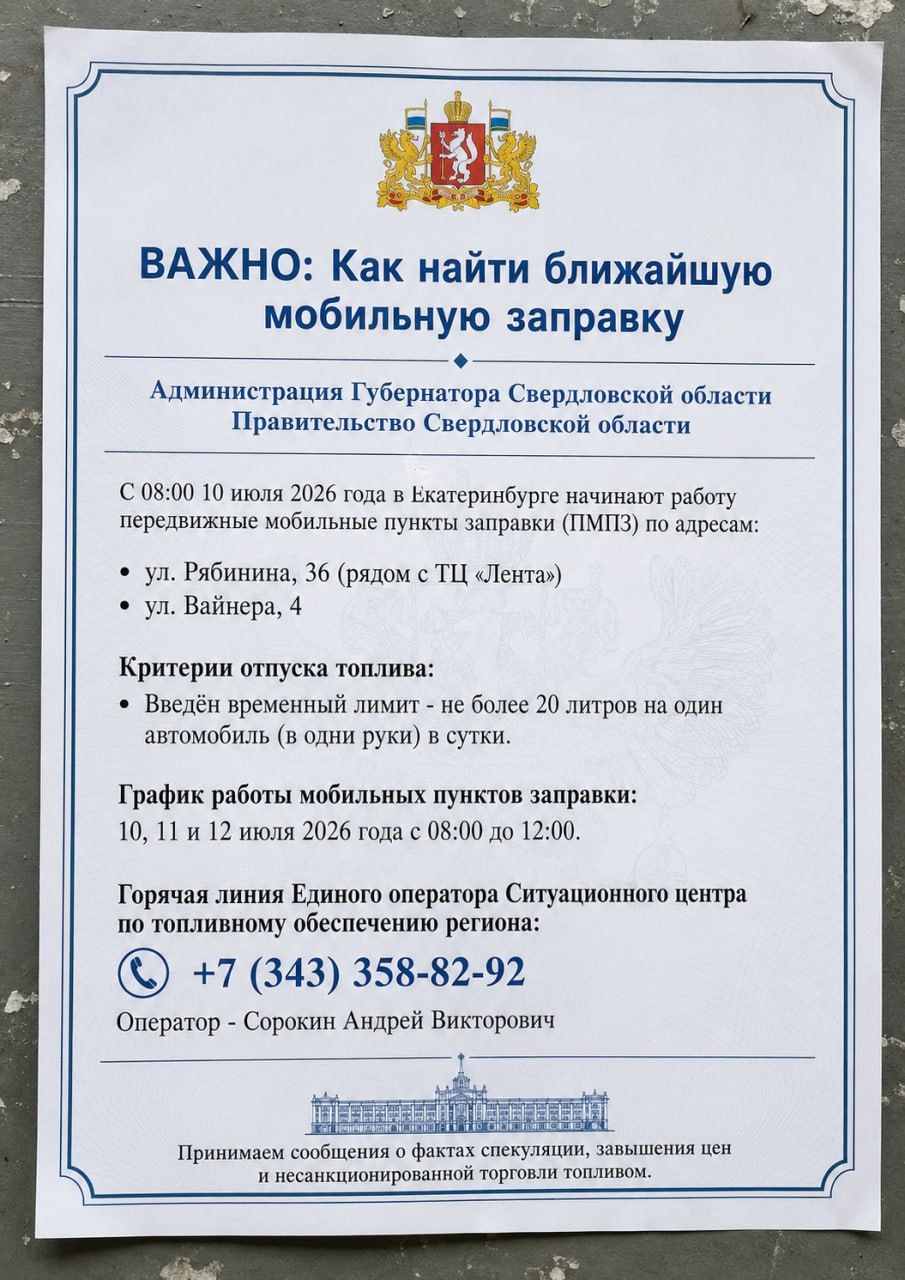 ВАЖНО: Как найти ближайшую мобильную заправку

Администрация Губернатора Свердловской области
Правительство Свердловской области

С 08:00 10 июля 2026 года в Екатеринбурге начинают работу передвижные мобильные пункты заправки (ПМПЗ) по адресам:

• ул. Рябинина, 36 (рядом с ТЦ «Лента»)
• ул. Вайнера, 4

Критерии отпуска топлива:
• Введён временный лимит - не более 20 литров на один автомобиль (в одни руки) в сутки.

График работы мобильных пунктов заправки:
10, 11 и 12 июля 2026 года с 08:00 до 12:00.

Горячая линия Единого оператора Ситуационного центра по топливному обеспечению региона:

+7 (343) 358-82-92

Оператор - Сорокин Андрей Викторович

Принимаем сообщения о фактах спекуляции, завышения цен и несанкционированной торговли топливом.